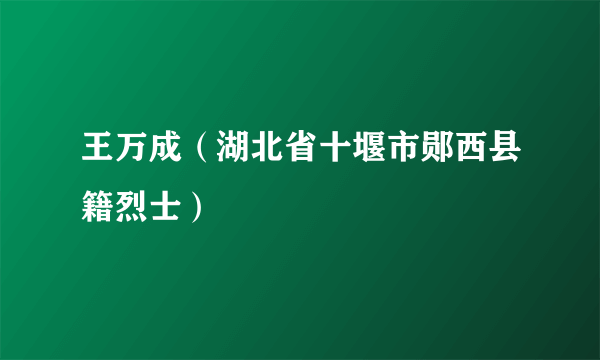 王万成（湖北省十堰市郧西县籍烈士）